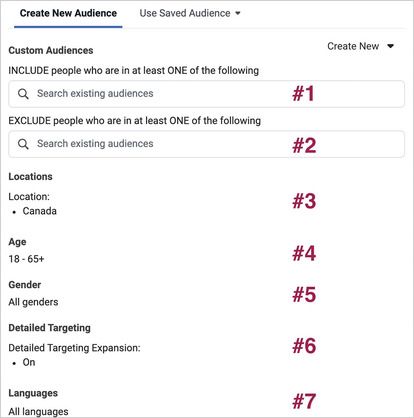 Create New Audience Use Saved Audience

Custom Audiences

Create New

INCLUDE people who are in at least ONE of the following

Search existing audiences #1

EXCLUDE people who are in at least ONE of the following

Search existing audiences #2

Locations

Location:
• Canada

#3

Age
18 - 65+

#4

Gender
All genders

#5

Detailed Targeting

Detailed Targeting Expansion:
• On

#6

Languages
All languages

#7